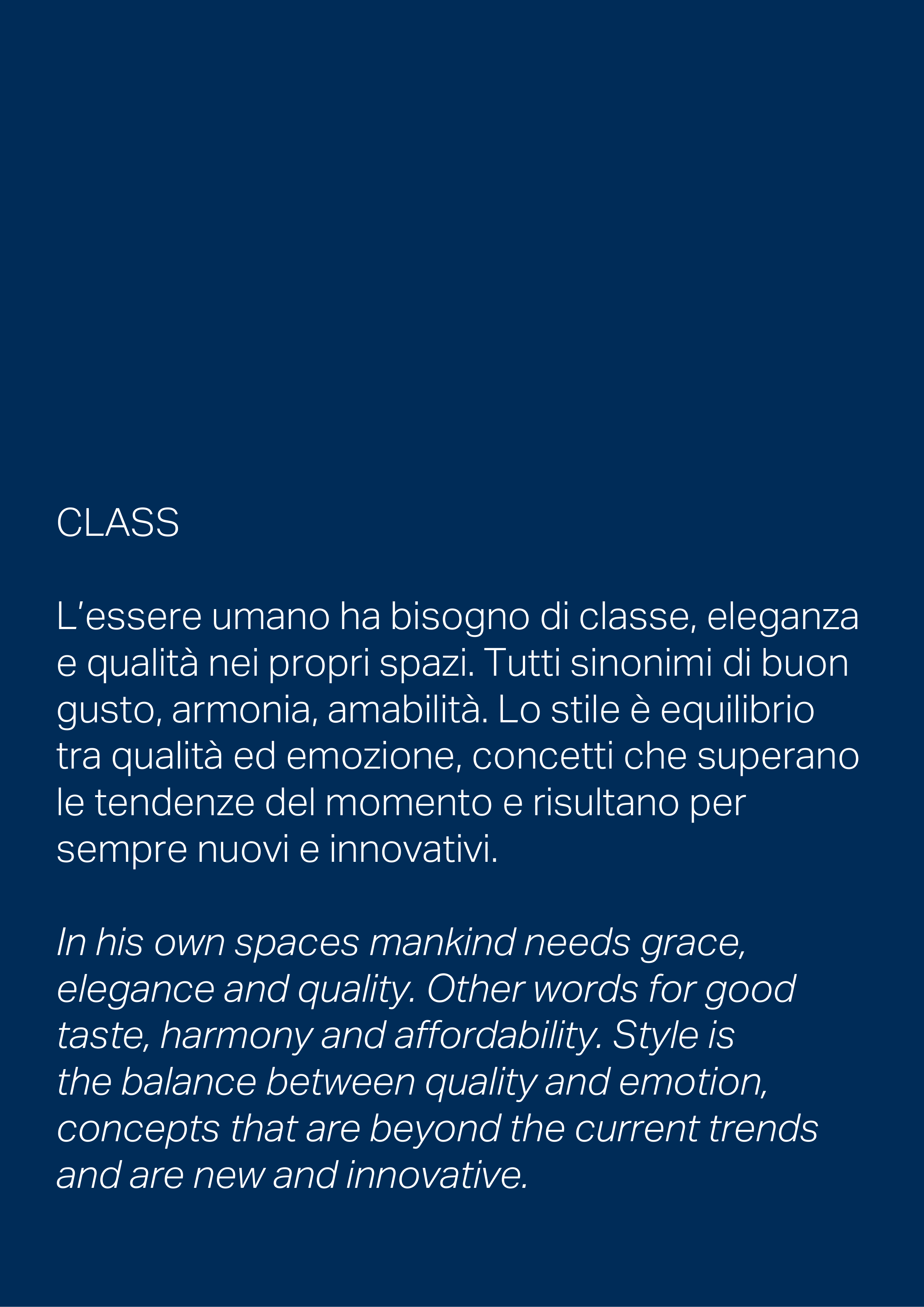 CLASS

L'essere umano ha bisogno di classe, eleganza e qualità nei propri spazi. Tutti sinonimi di buon gusto, armonia, amabilità. Lo stile è equilibrio tra qualità ed emozione, concetti che superano le tendenze del momento e risultano per sempre nuovi e innovativi.

In his own spaces mankind needs grace, elegance and quality. Other words for good taste, harmony and affordability. Style is the balance between quality and emotion, concepts that are beyond the current trends and are new and innovative.